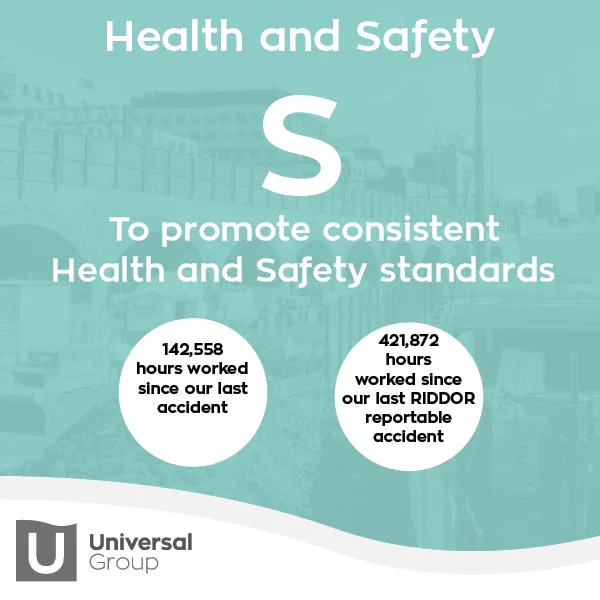 Health and Safety

S

To promote consistent Health and Safety standards

142,558 hours worked since our last accident

421,872 hours worked since our last RIDDOR reportable accident

U

Universal
Group